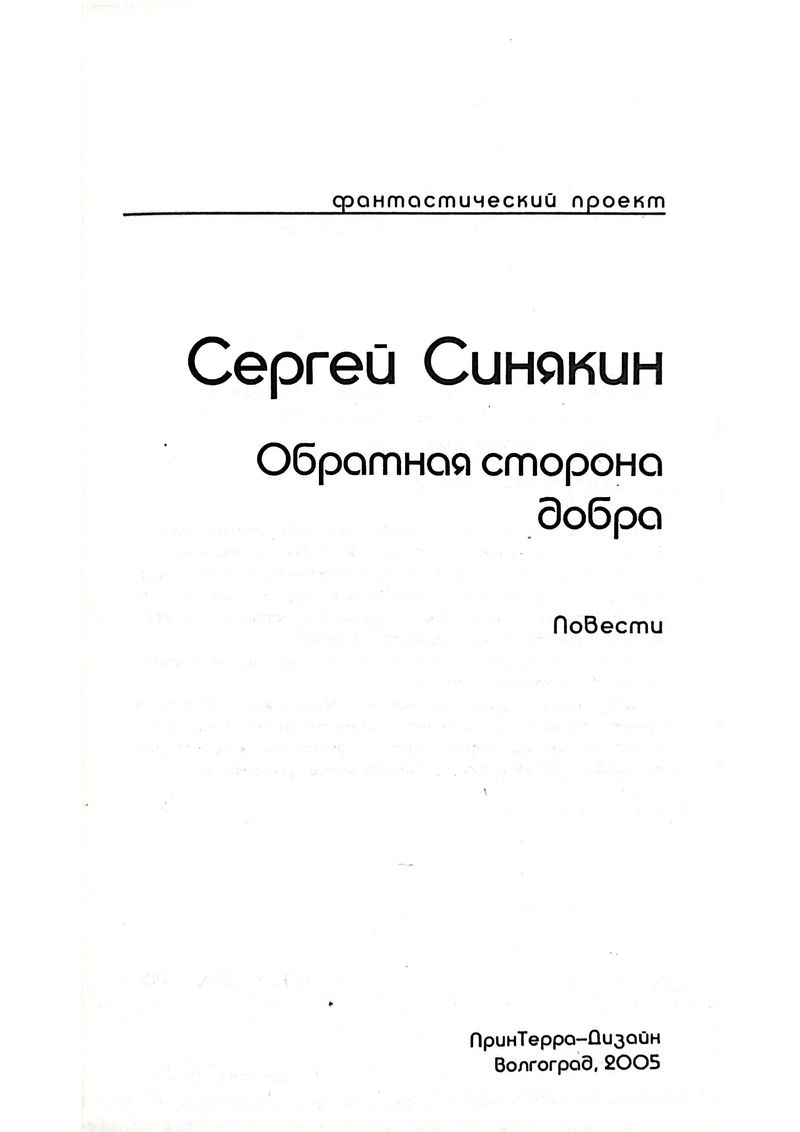 фантастический проект

Сергей Синякин

Обратная сторона добра

Повести

ПринТерра-Дизайн
Волгоград, 2005